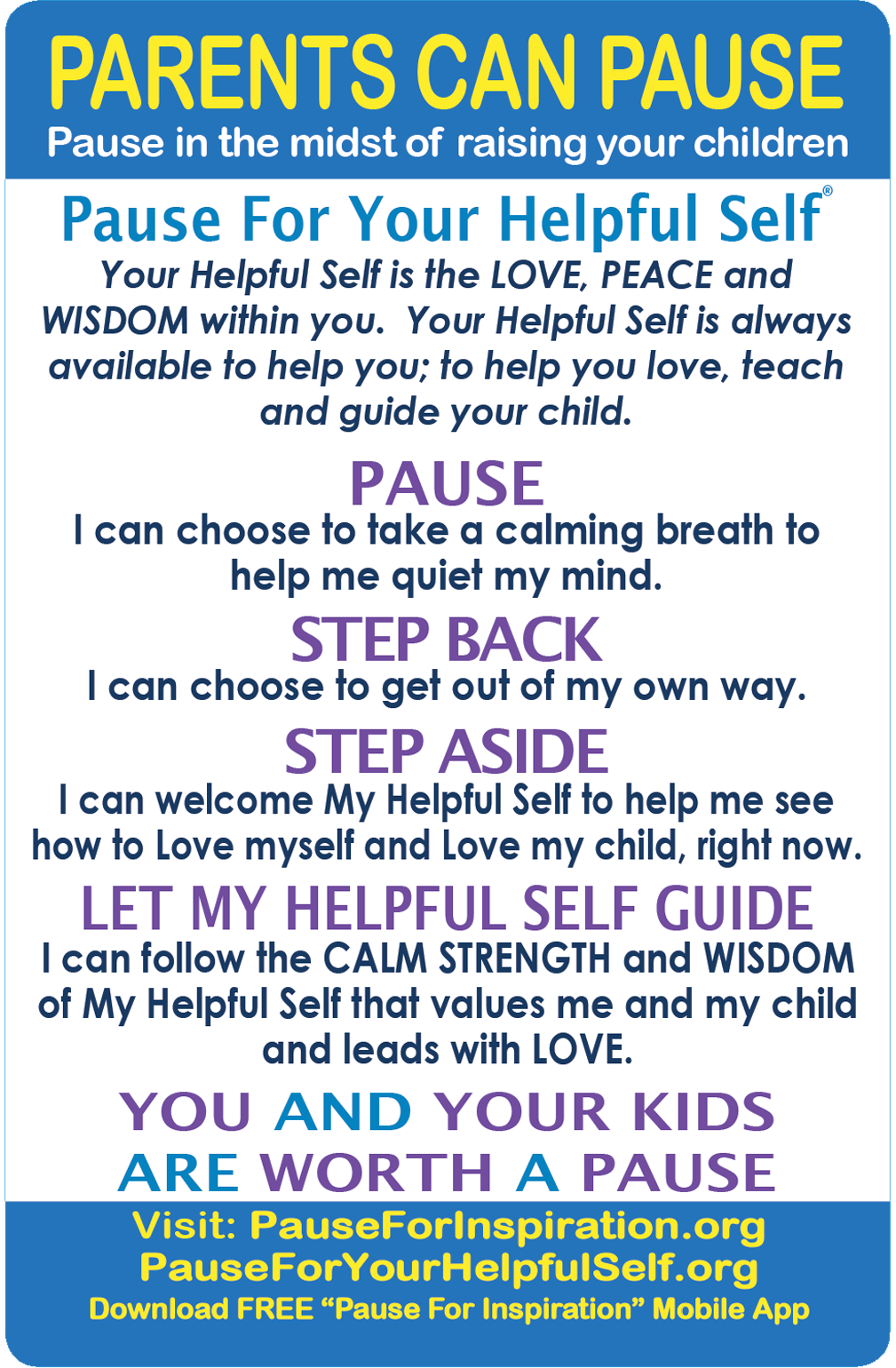 PARENTS CAN PAUSE
Pause in the midst of raising your children

Pause For Your Helpful Self®

Your Helpful Self is the LOVE, PEACE and WISDOM within you. Your Helpful Self is always available to help you; to help you love, teach and guide your child.

PAUSE
I can choose to take a calming breath to help me quiet my mind.

STEP BACK
I can choose to get out of my own way.

STEP ASIDE
I can welcome My Helpful Self to help me see how to Love myself and Love my child, right now.

LET MY HELPFUL SELF GUIDE
I can follow the CALM STRENGTH and WISDOM of My Helpful Self that values me and my child and leads with LOVE.

YOU AND YOUR KIDS
ARE WORTH A PAUSE

Visit: PauseForInspiration.org
PauseForYourHelpfulSelf.org
Download FREE "Pause For Inspiration" Mobile App